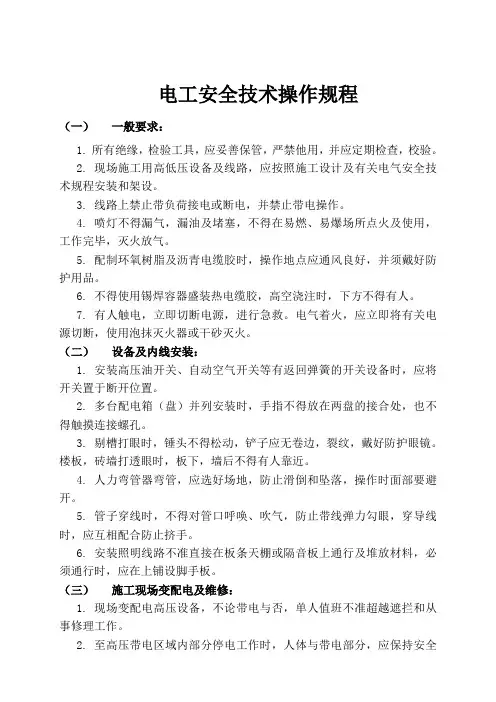 电工安全技术操作规程

（一）　一般要求：

1. 所有绝缘，检验工具，应妥善保管，严禁他用，并应定期检查，校验。

2. 现场施工用高低压设备及线路，应按照施工设计及有关电气安全技术规程安装和架设。

3. 线路上禁止带负荷接电或断电，并禁止带电操作。

4. 喷灯不得漏气，漏油及堵塞，不得在易燃、易爆场所点火及使用，工作完毕，灭火放气。

5. 配制环氧树脂及沥青电缆胶时，操作地点应通风良好，并须戴好防护用品。

6. 不得使用锡焊容器盛装热电缆胶，高空浇注时，下方不得有人。

7. 有人触电，立即切断电源，进行急救。电气着火，应立即将有关电源切断，使用泡抹灭火器或干砂灭火。

（二）　设备及内线安装：

1. 安装高压油开关、自动空气开关等有返回弹簧的开关设备时，应将开关置于断开位置。

2. 多台配电箱（盘）并列安装时，手指不得放在两盘的接合处，也不得触摸连接螺孔。

3. 剔槽打眼时，锤头不得松动，铲子应无卷边，裂纹，戴好防护眼镜。楼板，砖墙打透眼时，板下，墙后不得有人靠近。

4. 人力弯管器弯管，应选好场地，防止滑倒和坠落，操作时面部要避开。

5. 管子穿线时，不得对管口呼唤、吹气，防止带线弹力勾眼，穿导线时，应互相配合防止挤手。

6. 安装照明线路不准直接在板条天棚或隔音板上通行及堆放材料，必须通行时，应在上铺设脚手板。

（三）　施工现场变配电及维修：

1. 现场变配电高压设备，不论带电与否，单人值班不准超越遮拦和从事修理工作。

2. 至高压带电区域内部分停电工作时，人体与带电部分，应保持安全